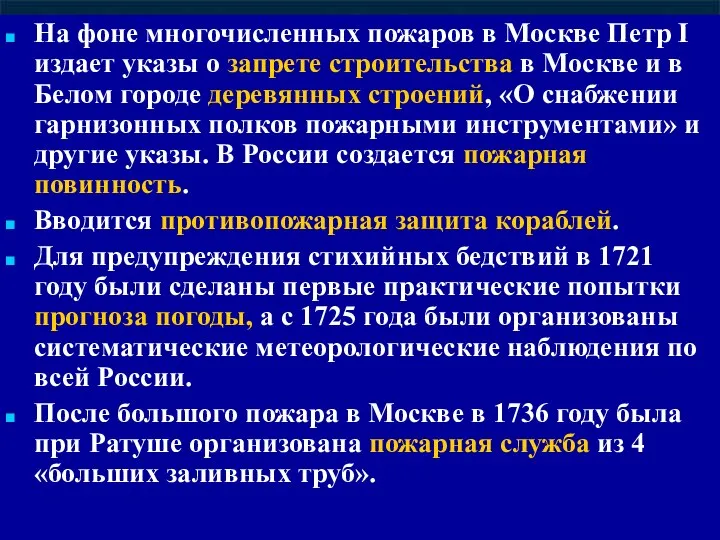 На фоне многочисленных пожаров в Москве Петр I издает указы о запрете строительства в Москве и в Белом городе деревянных строений, «О снабжении гарнизонных полков пожарными инструментами» и другие указы. В России создается пожарная повинность.

Вводится противопожарная защита кораблей.

Для предупреждения стихийных бедствий в 1721 году были сделаны первые практические попытки прогноза погоды, а с 1725 года были организованы систематические метеорологические наблюдения по всей России.

После большого пожара в Москве в 1736 году была при Ратуше организована пожарная служба из 4 «больших заливных труб».